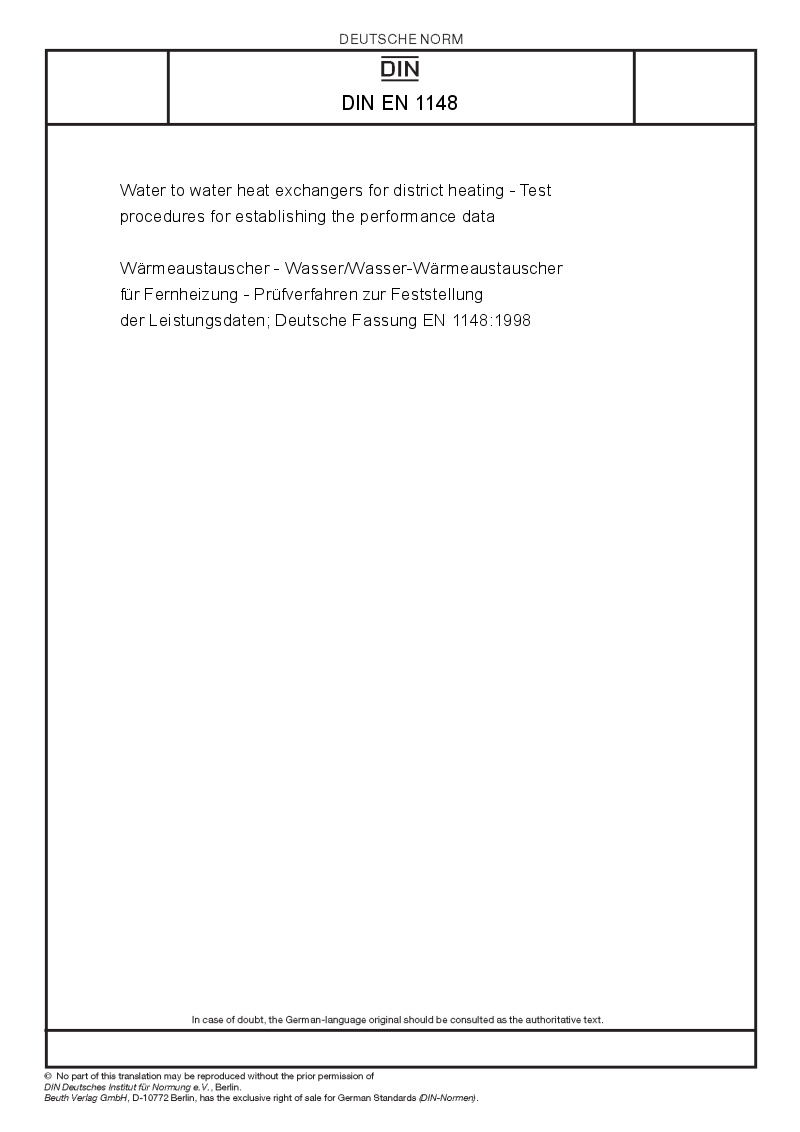 DEUTSCHE NORM

DIN

DIN EN 1148

Water to water heat exchangers for district heating - Test procedures for establishing the performance data

Wärmeaustauscher - Wasser/Wasser-Wärmeaustauscher für Fernheizung - Prüfverfahren zur Feststellung der Leistungsdaten; Deutsche Fassung EN 1148:1998

In case of doubt, the German-language original should be consulted as the authoritative text.

© No part of this translation may be reproduced without the prior permission of DIN Deutsches Institut für Normung e.V., Berlin.
Beuth Verlag GmbH, D-10772 Berlin, has the exclusive right of sale for German Standards (DIN-Normen).